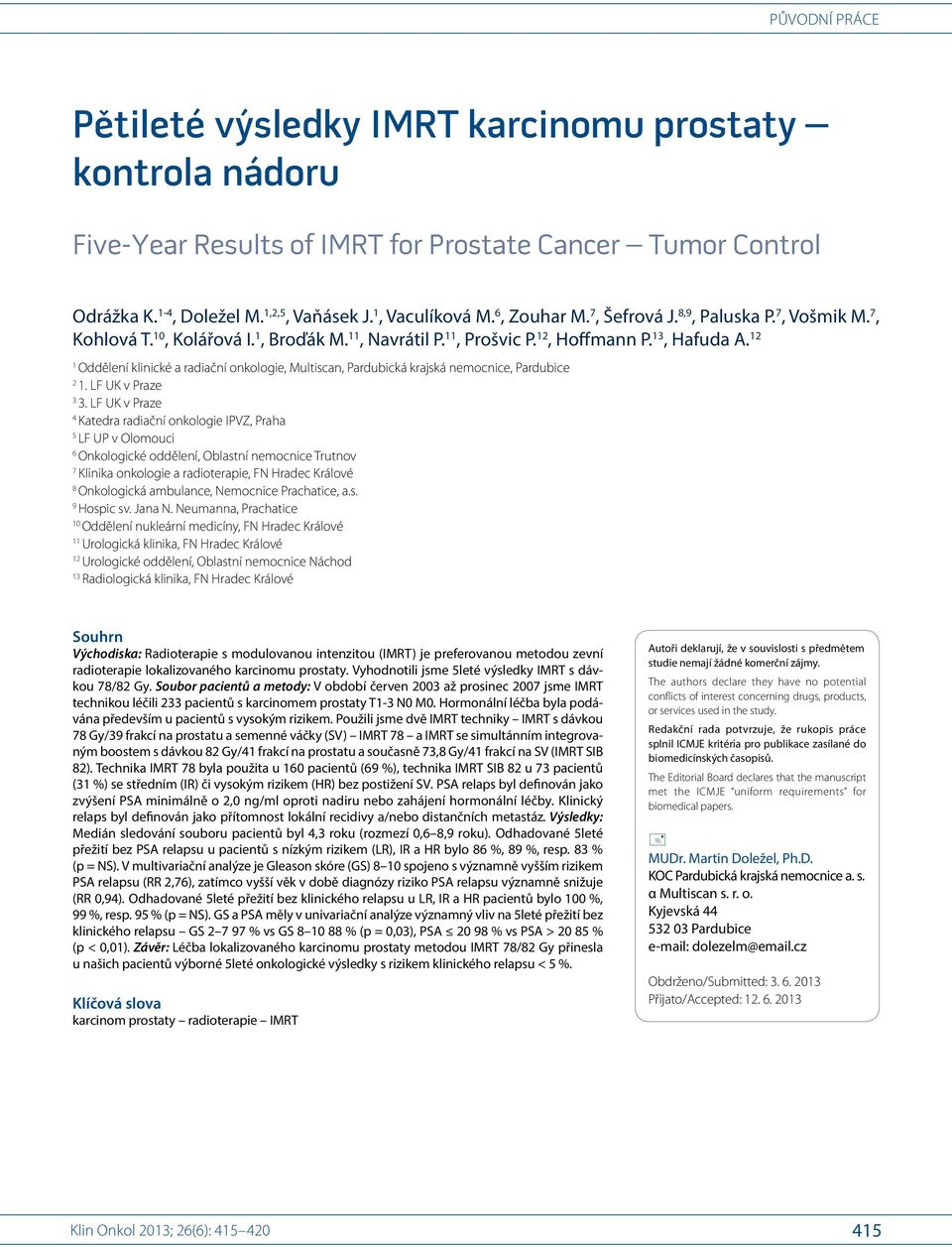 PŮVODNÍ PRÁCE

Pětileté výsledky IMRT karcinomu prostaty – kontrola nádoru

Five-Year Results of IMRT for Prostate Cancer – Tumor Control

Odrážka K.$^{1-4}$, Doležel M.$^{1,2,5}$, Vaňásek J.$^{1}$, Vaculíková M.$^{6}$, Zouhar M.$^{7}$, Šefrová J.$^{8,9}$, Paluska P.$^{7}$, Vošmik M.$^{7}$, Kohlová T.$^{10}$, Kolářová I.$^{1}$, Broďák M.$^{11}$, Navrátil P.$^{11}$, Prošvic P.$^{12}$, Hoffmann P.$^{13}$, Hafuda A.$^{12}$

$^{1}$ Oddělení klinické a radiační onkologie, Multiscan, Pardubická krajská nemocnice, Pardubice
$^{2}$ 1. LF UK v Praze
$^{3}$ 3. LF UK v Praze
$^{4}$ Katedra radiační onkologie IPVZ, Praha
$^{5}$ LF UP v Olomouci
$^{6}$ Onkologické oddělení, Oblastní nemocnice Trutnov
$^{7}$ Klinika onkologie a radioterapie, FN Hradec Králové
$^{8}$ Onkologická ambulance, Nemocnice Prachatice, a.s.
$^{9}$ Hospic sv. Jana N. Neumanna, Prachatice
$^{10}$ Oddělení nukleární medicíny, FN Hradec Králové
$^{11}$ Urologická klinika, FN Hradec Králové
$^{12}$ Urologické oddělení, Oblastní nemocnice Náchod
$^{13}$ Radiologická klinika, FN Hradec Králové

Souhrn
Východiska: Radioterapie s modulovanou intenzitou (IMRT) je preferovanou metodou zevní radioterapie lokalizovaného karcinomu prostaty. Vyhodnotili jsme 5leté výsledky IMRT s dávkou 78/82 Gy. Soubor pacientů a metody: V období červen 2003 až prosinec 2007 jsme IMRT technikou léčili 233 pacientů s karcinomem prostaty T1-3 N0 M0. Hormonální léčba byla podávána především u pacientů s vysokým rizikem. Použili jsme dvě IMRT techniky – IMRT s dávkou 78 Gy/39 frakcí na prostatu a semenné váčky (SV) – IMRT 78 – a IMRT se simultánním integrovaným boostem s dávkou 82 Gy/41 frakcí na prostatu a současně 73,8 Gy/41 frakcí na SV (IMRT SIB 82). Technika IMRT 78 byla použita u 160 pacientů (69 %), technika IMRT SIB 82 u 73 pacientů (31 %) se středním (IR) či vysokým rizikem (HR) bez postižení SV. PSA relaps byl definován jako zvýšení PSA minimálně o 2,0 ng/ml oproti nadiru nebo zahájení hormonální léčby. Klinický relaps byl definován jako přítomnost lokální recidivy a/nebo distančních metastáz. Výsledky: Medián sledování souboru pacientů byl 4,3 roku (rozmezí 0,6–8,9 roku). Odhadované 5leté přežití bez PSA relapsu u pacientů s nízkým rizikem (LR), IR a HR bylo 86 %, 89 %, resp. 83 % (p = NS). V multivariační analýze je Gleason skóre (GS) 8–10 spojeno s významně vyšším rizikem PSA relapsu (RR 2,76), zatímco vyšší věk v době diagnózy riziko PSA relapsu významně snižuje (RR 0,94). Odhadované 5leté přežití bez klinického relapsu u LR, IR a HR pacientů bylo 100 %, 99 %, resp. 95 % (p = NS). GS a PSA měly v univariační analýze významný vliv na 5leté přežití bez klinického relapsu – GS 2–7 97 % vs GS 8–10 88 % (p = 0,03), PSA ≤ 20 98 % vs PSA > 20 85 % (p < 0,01). Závěr: Léčba lokalizovaného karcinomu prostaty metodou IMRT 78/82 Gy přinesla u našich pacientů výborné 5leté onkologické výsledky s rizikem klinického relapsu < 5 %.

Klíčová slova
karcinom prostaty – radioterapie – IMRT

Autoři deklarují, že v souvislosti s předmětem studie nemají žádné komerční zájmy.

The authors declare they have no potential conflicts of interest concerning drugs, products, or services used in the study.

Redakční rada potvrzuje, že rukopis práce splnil ICMJE kritéria pro publikace zasílané do biomedicínských časopisů.

The Editorial Board declares that the manuscript met the ICMJE "uniform requirements" for biomedical papers.

MUDr. Martin Doležel, Ph.D.
KOC Pardubická krajská nemocnice a. s.
α Multiscan s. r. o.
Kyjevská 44
532 03 Pardubice
e-mail: dolezelm@email.cz

Obdrženo/Submitted: 3. 6. 2013
Přijato/Accepted: 12. 6. 2013

Klin Onkol 2013; 26(6): 415–420

415